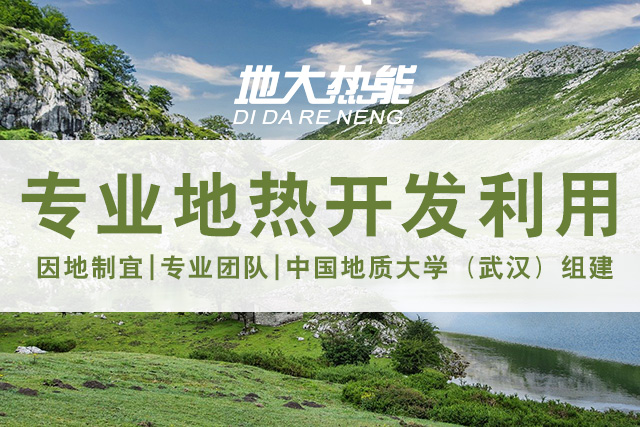 地大热能
DI DA RE NENG

专业地热开发利用

因地制宜|专业团队|中国地质大学（武汉）组建